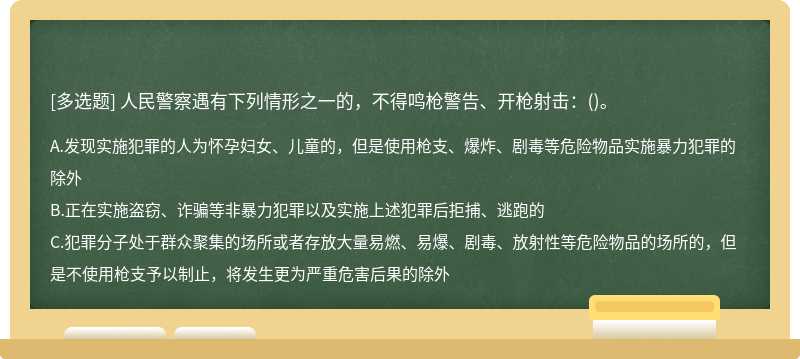 [多选题] 人民警察遇有下列情形之一的，不得鸣枪警告、开枪射击：()。

A.发现实施犯罪的人为怀孕妇女、儿童的，但是使用枪支、爆炸、剧毒等危险物品实施暴力犯罪的除外
B.正在实施盗窃、诈骗等非暴力犯罪以及实施上述犯罪后拒捕、逃跑的
C.犯罪分子处于群众聚集的场所或者存放大量易燃、易爆、剧毒、放射性等危险物品的场所的，但是不使用枪支予以制止，将发生更为严重危害后果的除外